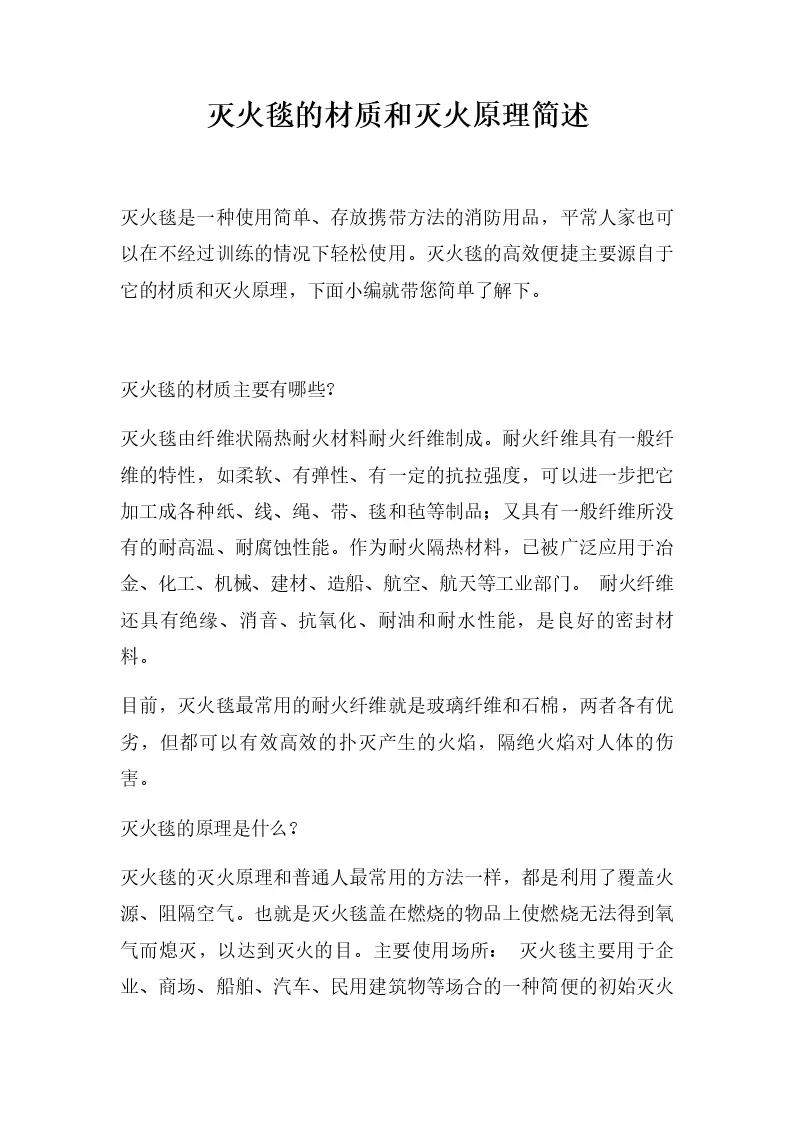 灭火毯的材质和灭火原理简述

灭火毯是一种使用简单、存放携带方法的消防用品，平常人家也可以在不经过训练的情况下轻松使用。灭火毯的高效便捷主要源自于它的材质和灭火原理，下面小编就带您简单了解下。

灭火毯的材质主要有哪些?

灭火毯由纤维状隔热耐火材料耐火纤维制成。耐火纤维具有一般纤维的特性，如柔软、有弹性、有一定的抗拉强度，可以进一步把它加工成各种纸、线、绳、带、毯和毡等制品；又具有一般纤维所没有的耐高温、耐腐蚀性能。作为耐火隔热材料，已被广泛应用于冶金、化工、机械、建材、造船、航空、航天等工业部门。 耐火纤维还具有绝缘、消音、抗氧化、耐油和耐水性能，是良好的密封材料。

目前，灭火毯最常用的耐火纤维就是玻璃纤维和石棉，两者各有优劣，但都可以有效高效的扑灭产生的火焰，隔绝火焰对人体的伤害。

灭火毯的原理是什么？

灭火毯的灭火原理和普通人最常用的方法一样，都是利用了覆盖火源、阻隔空气。也就是灭火毯盖在燃烧的物品上使燃烧无法得到氧气而熄灭，以达到灭火的目。主要使用场所： 灭火毯主要用于企业、商场、船舶、汽车、民用建筑物等场合的一种简便的初始灭火